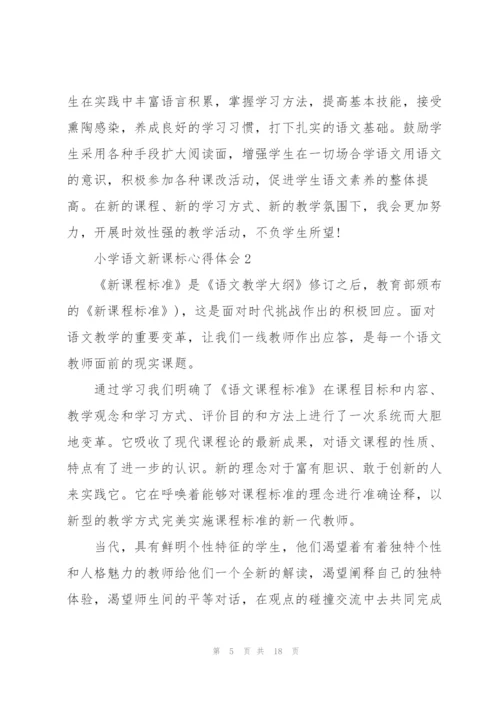 生在实践中丰富语言积累，掌握学习方法，提高基本技能，接受熏陶感染，养成良好的学习习惯，打下扎实的语文基础。鼓励学生采用各种手段扩大阅读面，增强学生在一切场合学语文用语文的意识，积极参加各种课改活动，促进学生语文素养的整体提高。在新的课程、新的学习方式、新的教学氛围下，我会更加努力，开展时效性强的教学活动，不负学生所望！

小学语文新课标心得体会2

《新课程标准》是《语文教学大纲》修订之后，教育部颁布的《新课程标准》），这是面对时代挑战作出的积极回应。面对语文教学的重要变革，让我们一线教师作出应答，是每一个语文教师面前的现实课题。

通过学习我们明确了《语文课程标准》在课程目标和内容、教学观念和学习方式、评价目的和方法上进行了一次系统而大胆地变革。它吸收了现代课程论的最新成果，对语文课程的性质、特点有了进一步的认识。新的理念对于富有胆识、敢于创新的人来实践它。它在呼唤着能够对课程标准的理念进行准确诠释，以新型的教学方式完美实施课程标准的新一代教师。

当代，具有鲜明个性特征的学生，他们渴望着有着独特个性和人格魅力的教师给他们一个全新的解读，渴望阐释自己的独特体验，渴望师生间的平等对话，在观点的碰撞交流中去共同完成

第 5 页 共 18 页